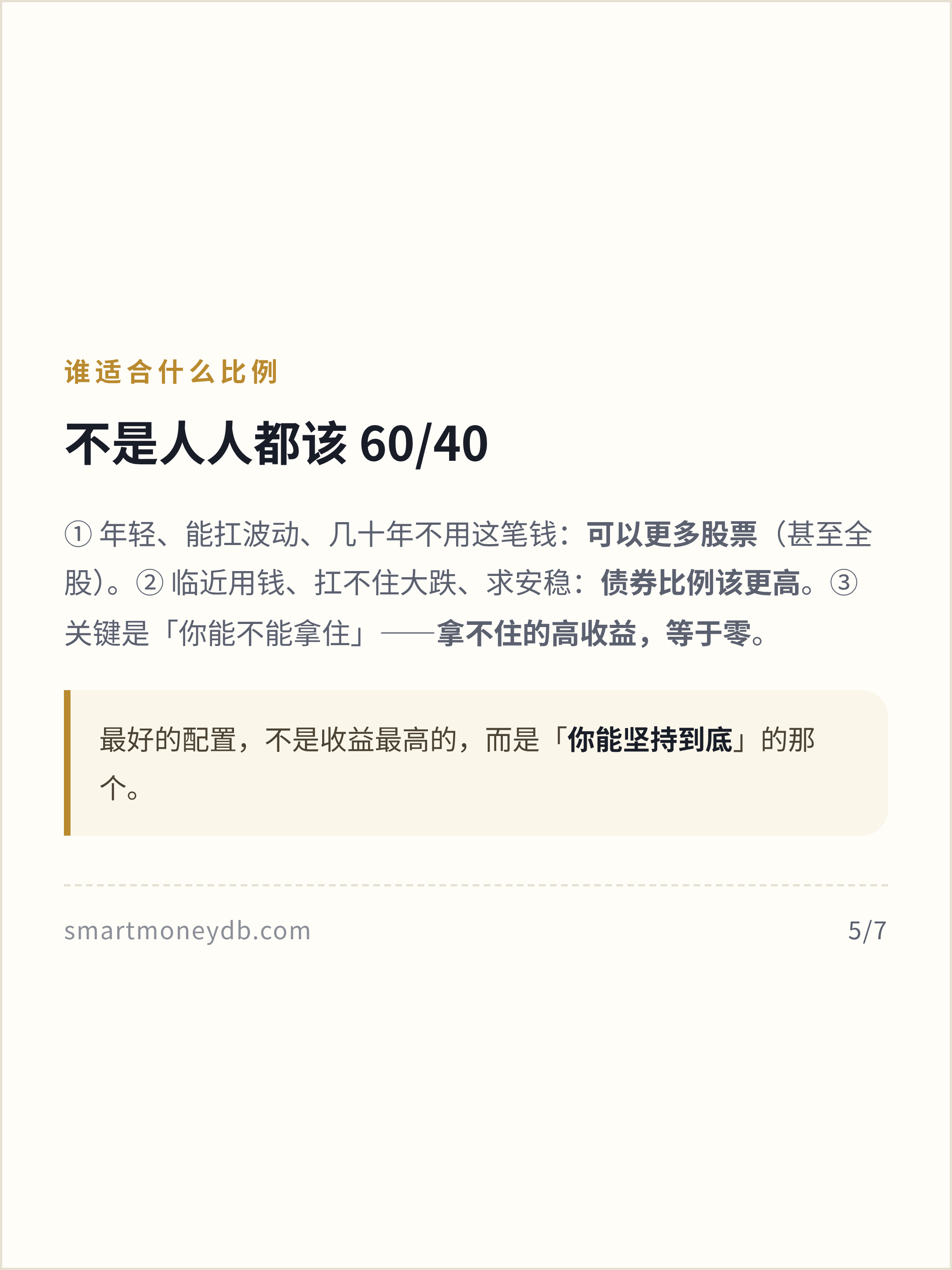 谁适合什么比例

不是人人都该60/40

①年轻、能扛波动、几十年不用这笔钱：可以更多股票（甚至全股）。②临近用钱、扛不住大跌、求安稳：债券比例该更高。③关键是「你能不能拿住」——拿不住的高收益，等于零。

最好的配置，不是收益最高的，而是「你能坚持到底」的那个。

smartmoneydb.com

5/7